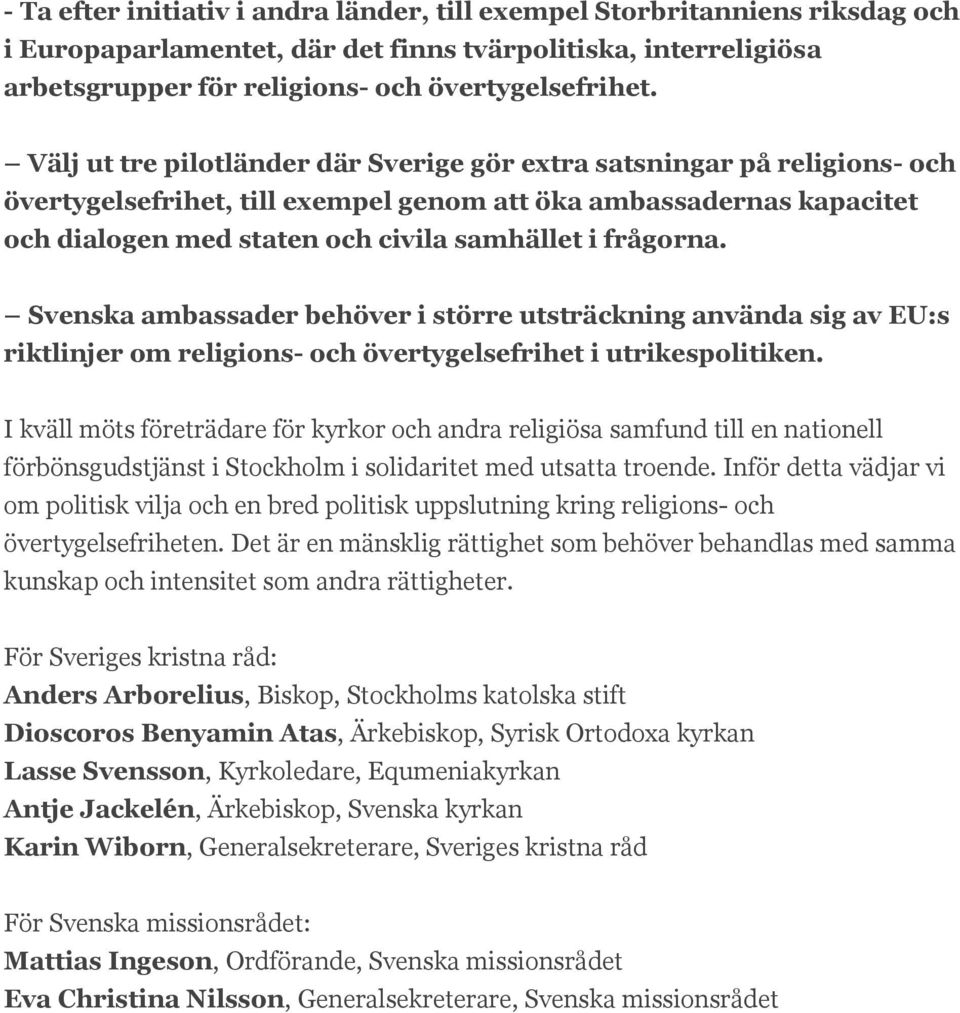 - Ta efter initiativ i andra länder, till exempel Storbritanniens riksdag och i Europaparlamentet, där det finns tvärpolitiska, interreligiösa arbetsgrupper för religions- och övertygelsefrihet.

– Välj ut tre pilotländer där Sverige gör extra satsningar på religions- och övertygelsefrihet, till exempel genom att öka ambassadernas kapacitet och dialogen med staten och civila samhället i frågorna.

– Svenska ambassader behöver i större utsträckning använda sig av EU:s riktlinjer om religions- och övertygelsefrihet i utrikespolitiken.

I kväll möts företrädare för kyrkor och andra religiösa samfund till en nationell förbönsgudstjänst i Stockholm i solidaritet med utsatta troende. Inför detta vädjar vi om politisk vilja och en bred politisk uppslutning kring religions- och övertygelsefriheten. Det är en mänsklig rättighet som behöver behandlas med samma kunskap och intensitet som andra rättigheter.

För Sveriges kristna råd:
Anders Arborelius, Biskop, Stockholms katolska stift
Dioscoros Benyamin Atas, Ärkebiskop, Syrisk Ortodoxa kyrkan
Lasse Svensson, Kyrkoledare, Equmeniakyrkan
Antje Jackelén, Ärkebiskop, Svenska kyrkan
Karin Wiborn, Generalsekreterare, Sveriges kristna råd

För Svenska missionsrådet:
Mattias Ingeson, Ordförande, Svenska missionsrådet
Eva Christina Nilsson, Generalsekreterare, Svenska missionsrådet